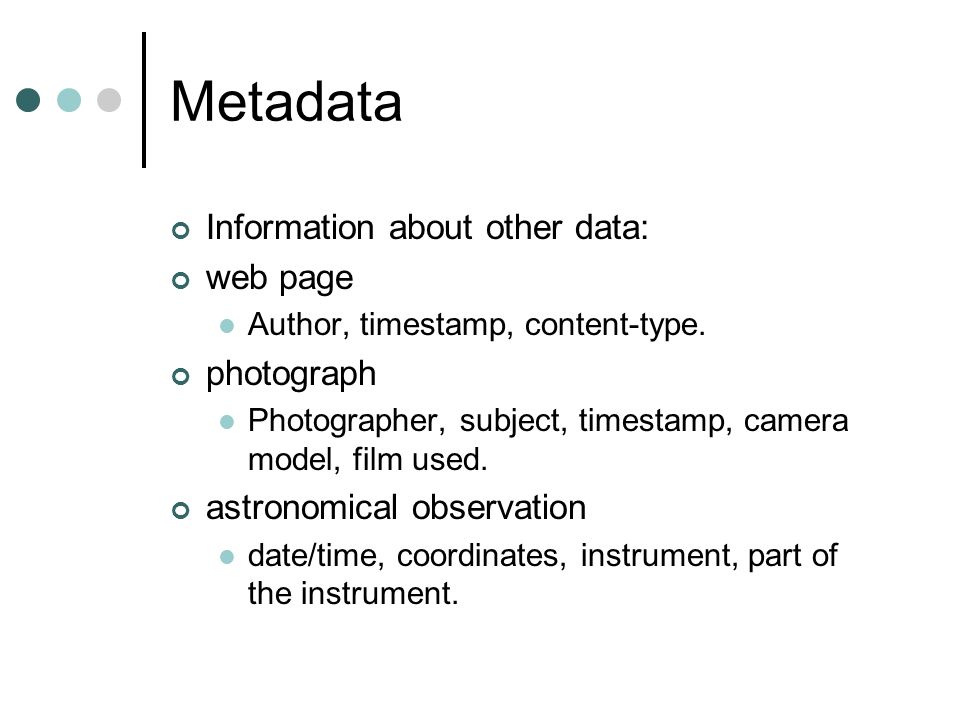 Metadata

Information about other data:

web page

Author, timestamp, content-type.

photograph

Photographer, subject, timestamp, camera model, film used.

astronomical observation

date/time, coordinates, instrument, part of the instrument.